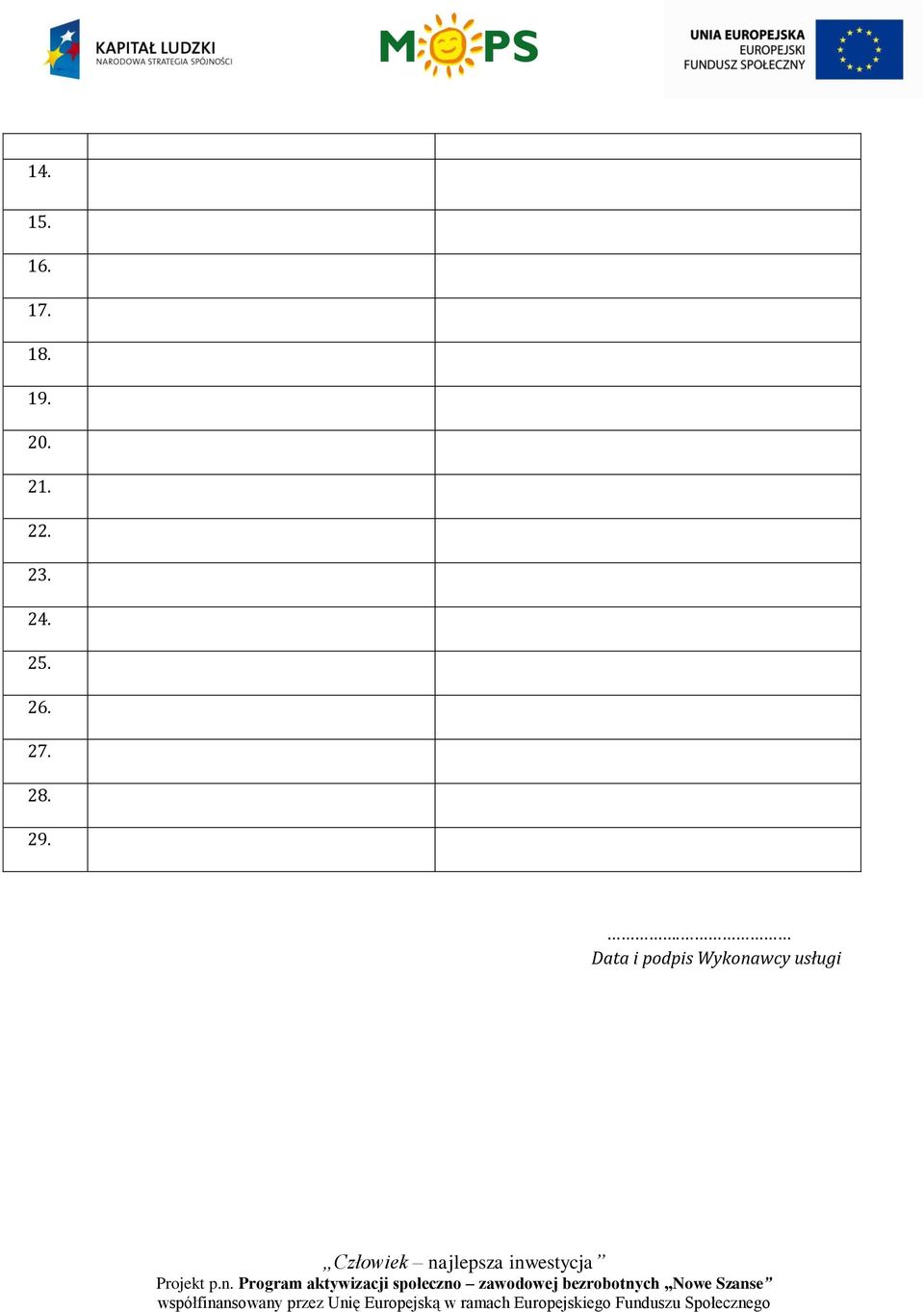 KAPITAŁ LUDZKI
NARODOWA STRATEGIA SPÓJNOŚCI

MOPS

UNIA EUROPEJSKA
EUROPEJSKI
FUNDUSZ SPOŁECZNY

| | | |
|---|---|---|
| 14. | | |
| 15. | | |
| 16. | | |
| 17. | | |
| 18. | | |
| 19. | | |
| 20. | | |
| 21. | | |
| 22. | | |
| 23. | | |
| 24. | | |
| 25. | | |
| 26. | | |
| 27. | | |
| 28. | | |
| 29. | | |

…………………………………
Data i podpis Wykonawcy usługi

„Człowiek – najlepsza inwestycja”
Projekt p.n. Program aktywizacji społeczno – zawodowej bezrobotnych „Nowe Szanse”
współfinansowany przez Unię Europejską w ramach Europejskiego Funduszu Społecznego